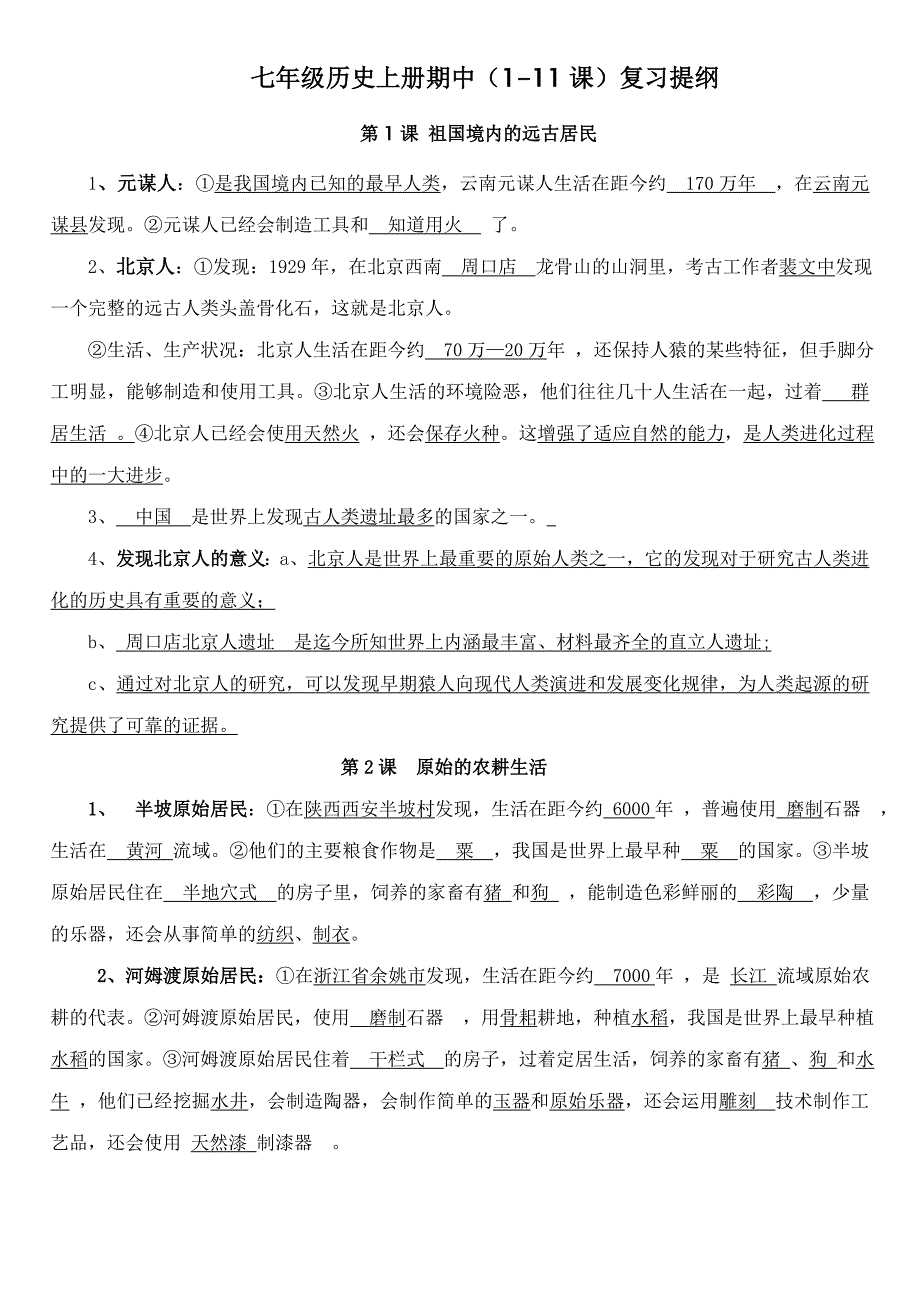 七年级历史上册期中（1-11 课）复习提纲

第 1 课 祖国境内的远古居民

1、元谋人：①是我国境内已知的最早人类，云南元谋人生活在距今约 170 万年 ，在云南元谋县发现。②元谋人已经会制造工具和 知道用火 了。

2、北京人：①发现：1929 年，在北京西南 周口店 龙骨山的山洞里，考古工作者裴文中发现一个完整的远古人类头盖骨化石，这就是北京人。

②生活、生产状况：北京人生活在距今约 70 万—20 万年 ，还保持人猿的某些特征，但手脚分工明显，能够制造和使用工具。③北京人生活的环境险恶，他们往往几十人生活在一起，过着 群居生活 。④北京人已经会使用天然火 ，还会保存火种。这增强了适应自然的能力，是人类进化过程中的一大进步。

3、 中国 是世界上发现古人类遗址最多的国家之一。

4、发现北京人的意义：a、北京人是世界上最重要的原始人类之一，它的发现对于研究古人类进化的历史具有重要的意义；

b、 周口店北京人遗址 是迄今所知世界上内涵最丰富、材料最齐全的直立人遗址;

c、通过对北京人的研究，可以发现早期猿人向现代人类演进和发展变化规律，为人类起源的研究提供了可靠的证据。

第 2 课 原始的农耕生活

1、 半坡原始居民：①在陕西西安半坡村发现，生活在距今约 6000 年 ，普遍使用 磨制石器 ，生活在 黄河 流域。②他们的主要粮食作物是 粟 ，我国是世界上最早种 粟 的国家。③半坡原始居民住在 半地穴式 的房子里，饲养的家畜有猪 和狗 ，能制造色彩鲜丽的 彩陶 ，少量的乐器，还会从事简单的纺织、制衣。

2、河姆渡原始居民：①在浙江省余姚市发现，生活在距今约 7000 年 ，是 长江 流域原始农耕的代表。②河姆渡原始居民，使用 磨制石器 ，用骨耜耕地，种植水稻，我国是世界上最早种植水稻的国家。③河姆渡原始居民住着 干栏式 的房子，过着定居生活，饲养的家畜有猪 、狗 和水牛 ，他们已经挖掘水井，会制造陶器，会制作简单的玉器和原始乐器，还会运用雕刻 技术制作工艺品，还会使用 天然漆 制漆器 。